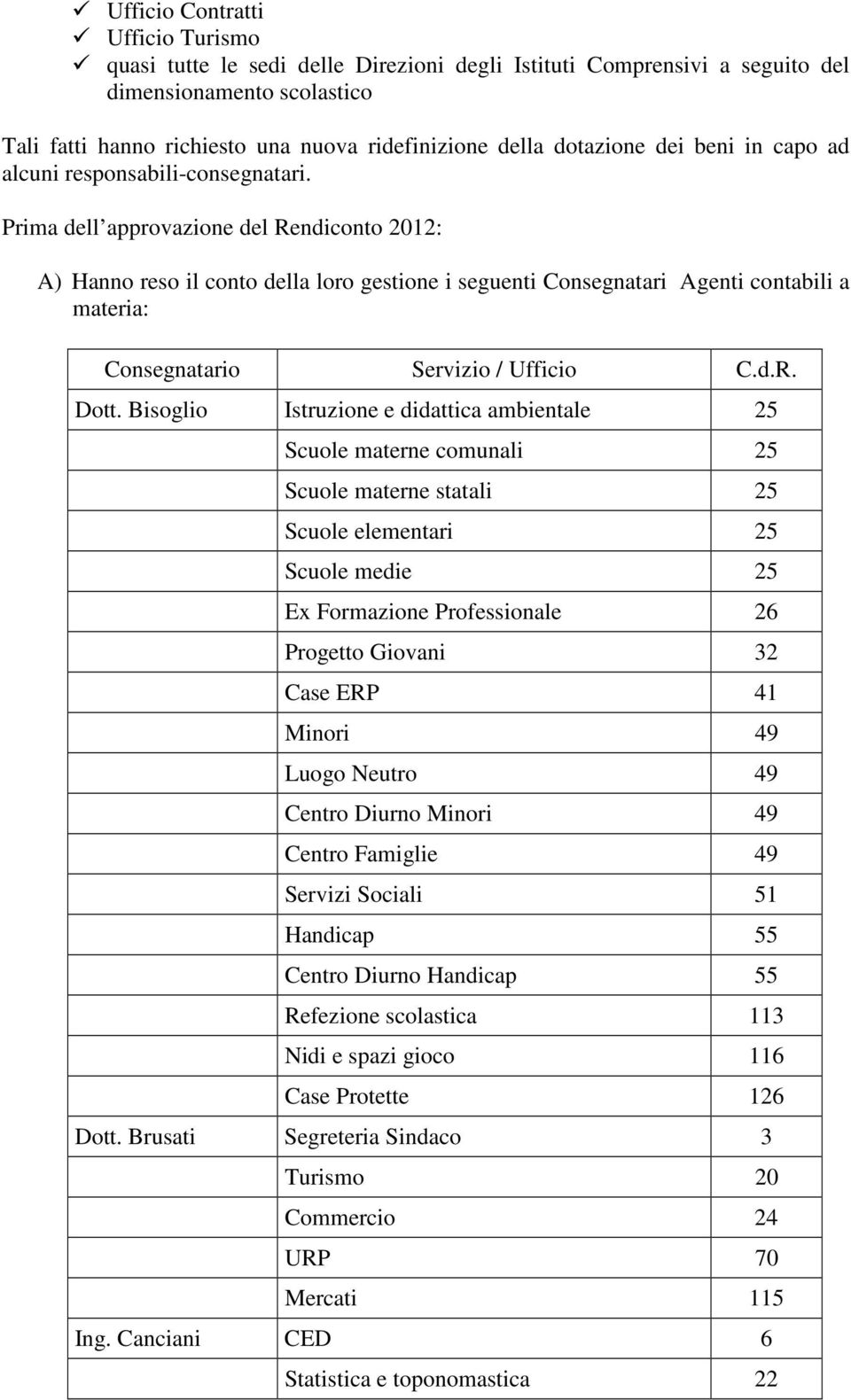 ✓ Ufficio Contratti
✓ Ufficio Turismo
✓ quasi tutte le sedi delle Direzioni degli Istituti Comprensivi a seguito del dimensionamento scolastico

Tali fatti hanno richiesto una nuova ridefinizione della dotazione dei beni in capo ad alcuni responsabili-consegnatari.

Prima dell approvazione del Rendiconto 2012:

A) Hanno reso il conto della loro gestione i seguenti Consegnatari Agenti contabili a materia:

| Consegnatario | Servizio / Ufficio | C.d.R. |
|---|---|---|
| Dott. Bisoglio | Istruzione e didattica ambientale | 25 |
| | Scuole materne comunali | 25 |
| | Scuole materne statali | 25 |
| | Scuole elementari | 25 |
| | Scuole medie | 25 |
| | Ex Formazione Professionale | 26 |
| | Progetto Giovani | 32 |
| | Case ERP | 41 |
| | Minori | 49 |
| | Luogo Neutro | 49 |
| | Centro Diurno Minori | 49 |
| | Centro Famiglie | 49 |
| | Servizi Sociali | 51 |
| | Handicap | 55 |
| | Centro Diurno Handicap | 55 |
| | Refezione scolastica | 113 |
| | Nidi e spazi gioco | 116 |
| | Case Protette | 126 |
| Dott. Brusati | Segreteria Sindaco | 3 |
| | Turismo | 20 |
| | Commercio | 24 |
| | URP | 70 |
| | Mercati | 115 |
| Ing. Canciani | CED | 6 |
| | Statistica e toponomastica | 22 |